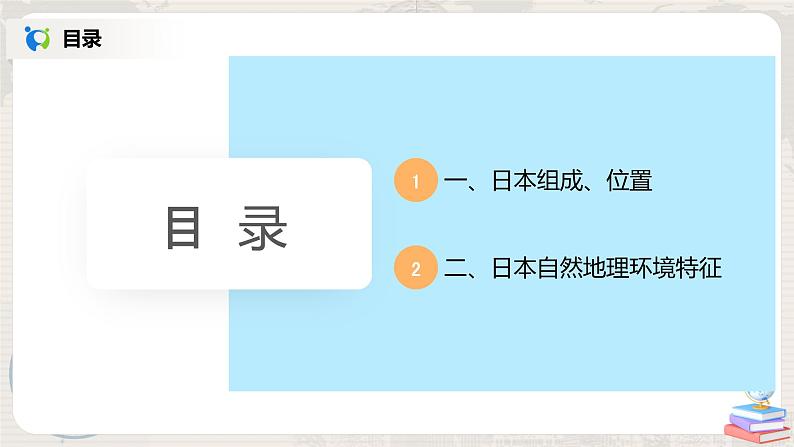 目录

目 录

1 一、日本组成、位置

2 二、日本自然地理环境特征